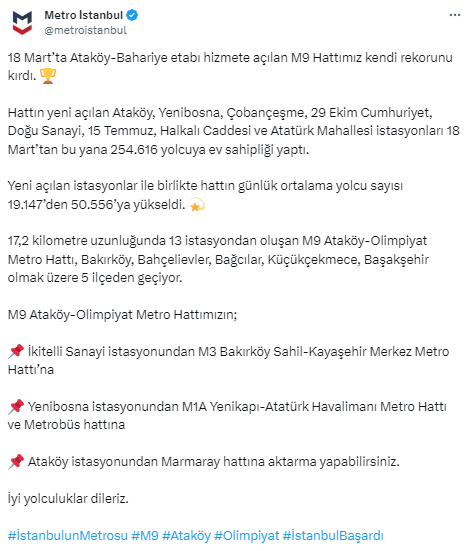 Metro İstanbul
@metroistanbul

18 Mart'ta Ataköy-Bahariye etabı hizmete açılan M9 Hattımız kendi rekorunu kırdı. 🏆

Hattın yeni açılan Ataköy, Yenibosna, Çobançeşme, 29 Ekim Cumhuriyet, Doğu Sanayi, 15 Temmuz, Halkalı Caddesi ve Atatürk Mahallesi istasyonları 18 Mart'tan bu yana 254.616 yolcuya ev sahipliği yaptı.

Yeni açılan istasyonlar ile birlikte hattın günlük ortalama yolcu sayısı 19.147'den 50.556'ya yükseldi. 💫

17,2 kilometre uzunluğunda 13 istasyondan oluşan M9 Ataköy-Olimpiyat Metro Hattı, Bakırköy, Bahçelievler, Bağcılar, Küçükçekmece, Başakşehir olmak üzere 5 ilçeden geçiyor.

M9 Ataköy-Olimpiyat Metro Hattımızın;

📌 İkitelli Sanayi istasyonundan M3 Bakırköy Sahil-Kayaşehir Merkez Metro Hattı'na

📌 Yenibosna istasyonundan M1A Yenikapı-Atatürk Havalimanı Metro Hattı ve Metrobüs hattına

📌 Ataköy istasyonundan Marmaray hattına aktarma yapabilirsiniz.

İyi yolculuklar dileriz.

#İstanbulunMetrosu #M9 #Ataköy #Olimpiyat #İstanbulBaşardı